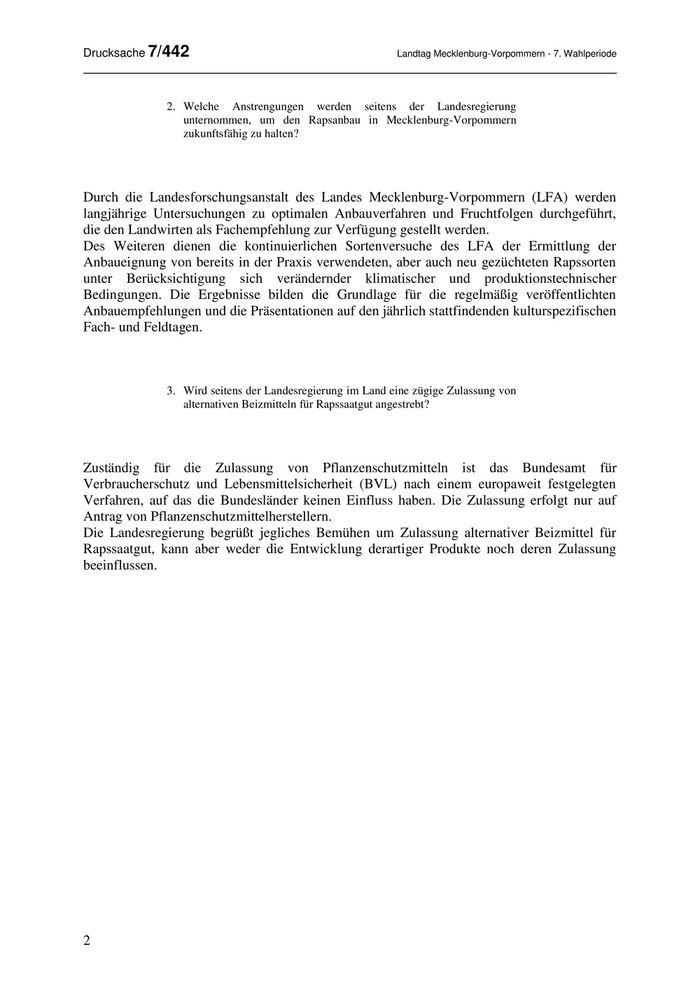 Drucksache 7/442

Landtag Mecklenburg-Vorpommern - 7. Wahlperiode

2. Welche Anstrengungen werden seitens der Landesregierung unternommen, um den Rapsanbau in Mecklenburg-Vorpommern zukunftsfähig zu halten?

Durch die Landesforschungsanstalt des Landes Mecklenburg-Vorpommern (LFA) werden langjährige Untersuchungen zu optimalen Anbauverfahren und Fruchtfolgen durchgeführt, die den Landwirten als Fachempfehlung zur Verfügung gestellt werden.
Des Weiteren dienen die kontinuierlichen Sortenversuche des LFA der Ermittlung der Anbaueignung von bereits in der Praxis verwendeten, aber auch neu gezüchteten Rapssorten unter Berücksichtigung sich verändernder klimatischer und produktionstechnischer Bedingungen. Die Ergebnisse bilden die Grundlage für die regelmäßig veröffentlichten Anbauempfehlungen und die Präsentationen auf den jährlich stattfindenden kulturspezifischen Fach- und Feldtagen.

3. Wird seitens der Landesregierung im Land eine zügige Zulassung von alternativen Beizmitteln für Rapssaatgut angestrebt?

Zuständig für die Zulassung von Pflanzenschutzmitteln ist das Bundesamt für Verbraucherschutz und Lebensmittelsicherheit (BVL) nach einem europaweit festgelegten Verfahren, auf das die Bundesländer keinen Einfluss haben. Die Zulassung erfolgt nur auf Antrag von Pflanzenschutzmittelherstellern.
Die Landesregierung begrüßt jegliches Bemühen um Zulassung alternativer Beizmittel für Rapssaatgut, kann aber weder die Entwicklung derartiger Produkte noch deren Zulassung beeinflussen.

2